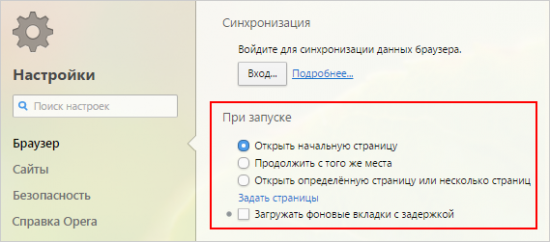 Настройки

Поиск настроек

Браузер

Сайты

Безопасность

Справка Opera

Синхронизация

Войдите для синхронизации данных браузера.

Вход...

Подробнее...

При запуске

Открыть начальную страницу

Продолжить с того же места

Открыть определённую страницу или несколько страниц

Задать страницы

Загружать фоновые вкладки с задержкой